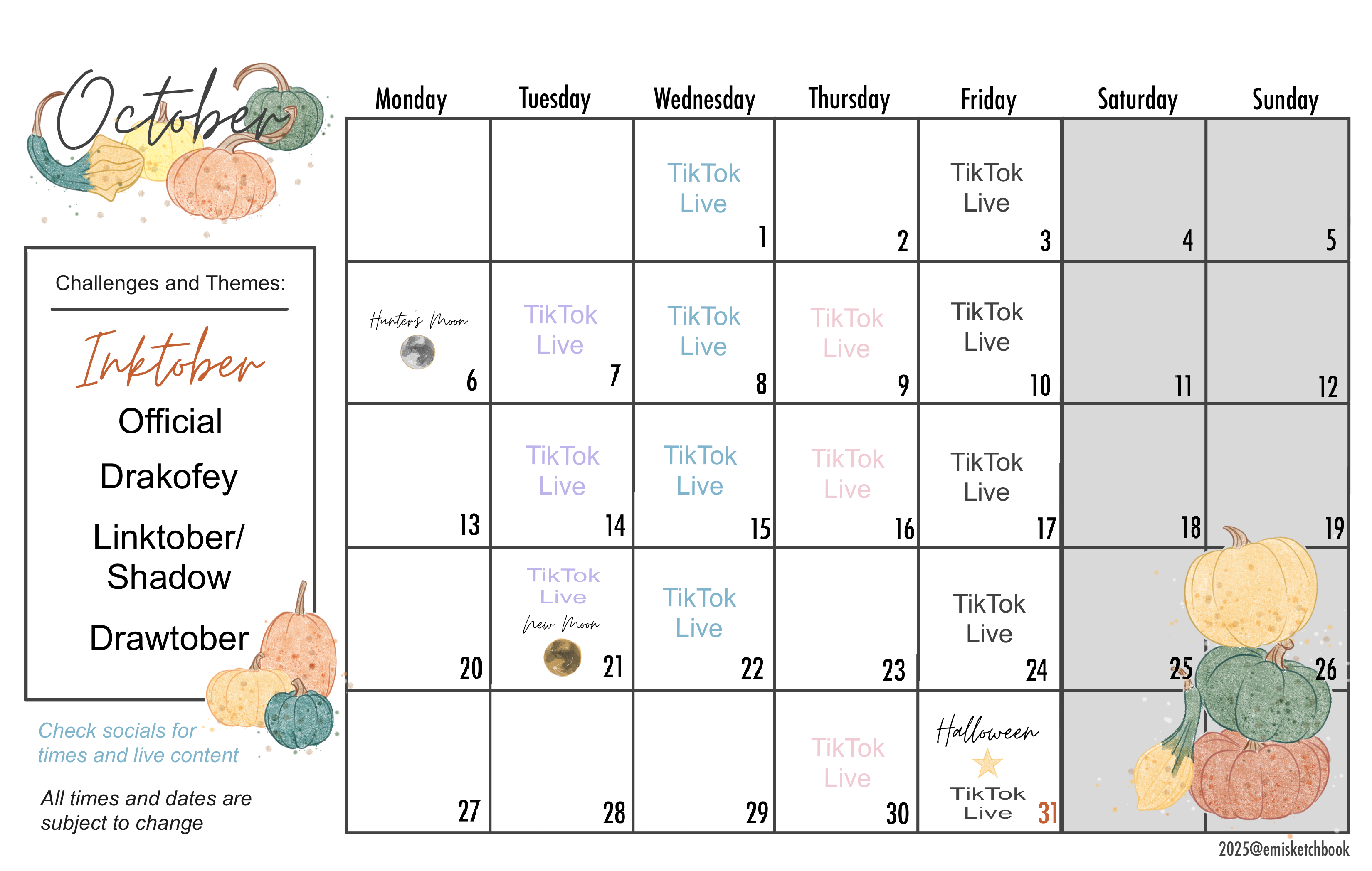 October

Challenges and Themes:

Inktober

Official

Drakofey

Linktober/ Shadow

Drawtober

Check socials for times and live content

All times and dates are subject to change

| Monday | Tuesday | Wednesday | Thursday | Friday | Saturday | Sunday |
|---|---|---|---|---|---|---|
|  |  | TikTok Live 1 | 2 | TikTok Live 3 | 4 | 5 |
| Hunter's Moon 6 | TikTok Live 7 | TikTok Live 8 | TikTok Live 9 | TikTok Live 10 | 11 | 12 |
| 13 | TikTok Live 14 | TikTok Live 15 | TikTok Live 16 | TikTok Live 17 | 18 | 19 |
| 20 | TikTok Live New Moon 21 | TikTok Live 22 | 23 | TikTok Live 24 | 25 | 26 |
| 27 | 28 | 29 | TikTok Live 30 | Halloween TikTok Live 31 |  |  |

2025@emisketchbook